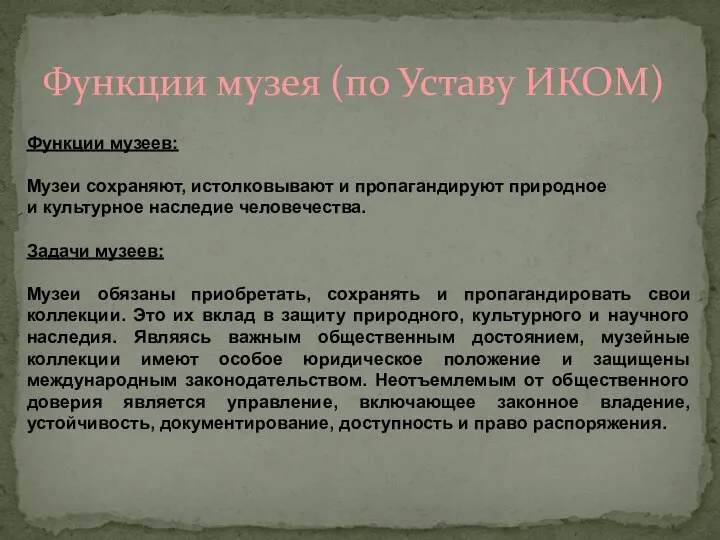 Функции музея (по Уставу ИКОМ)

Функции музеев:

Музеи сохраняют, истолковывают и пропагандируют природное и культурное наследие человечества.

Задачи музеев:

Музеи обязаны приобретать, сохранять и пропагандировать свои коллекции. Это их вклад в защиту природного, культурного и научного наследия. Являясь важным общественным достоянием, музейные коллекции имеют особое юридическое положение и защищены международным законодательством. Неотъемлемым от общественного доверия является управление, включающее законное владение, устойчивость, документирование, доступность и право распоряжения.